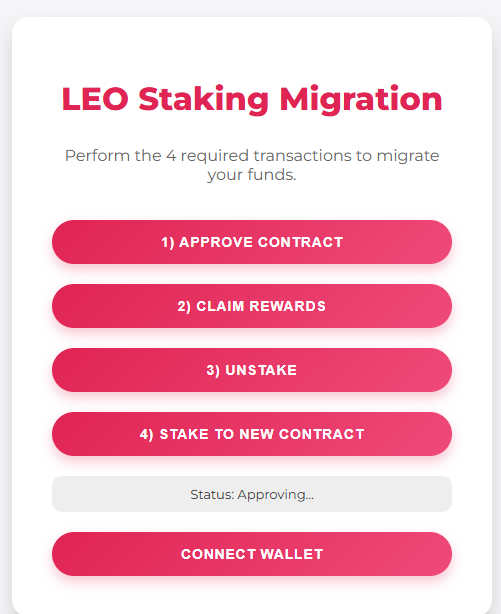 LEO Staking Migration

Perform the 4 required transactions to migrate your funds.

1) APPROVE CONTRACT

2) CLAIM REWARDS

3) UNSTAKE

4) STAKE TO NEW CONTRACT

Status: Approving...

CONNECT WALLET